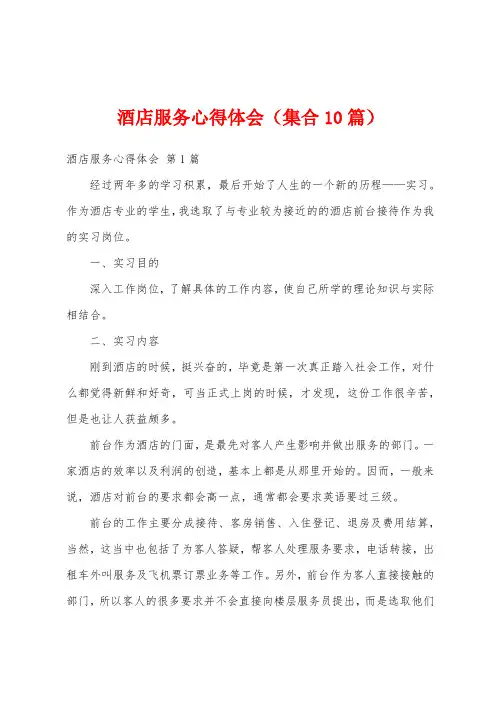 酒店服务心得体会（集合10篇）

酒店服务心得体会 第1篇

经过两年多的学习积累，最后开始了人生的一个新的历程——实习。作为酒店专业的学生，我选取了与专业较为接近的的酒店前台接待作为我的实习岗位。

一、实习目的

深入工作岗位，了解具体的工作内容，使自己所学的理论知识与实际相结合。

二、实习内容

刚到酒店的时候，挺兴奋的，毕竟是第一次真正踏入社会工作，对什么都觉得新鲜和好奇，可当正式上岗的时候，才发现，这份工作很辛苦，但是也让人获益颇多。

前台作为酒店的门面，是最先对客人产生影响并做出服务的部门。一家酒店的效率以及利润的创造，基本上都是从那里开始的。因而，一般来说，酒店对前台的要求都会高一点，通常都会要求英语要过三级。

前台的工作主要分成接待、客房销售、入住登记、退房及费用结算，当然，这当中也包括了为客人答疑，帮客人处理服务要求，电话转接，出租车外叫服务及飞机票订票业务等工作。另外，前台作为客人直接接触的部门，所以客人的很多要求并不会直接向楼层服务员提出，而是选取他们